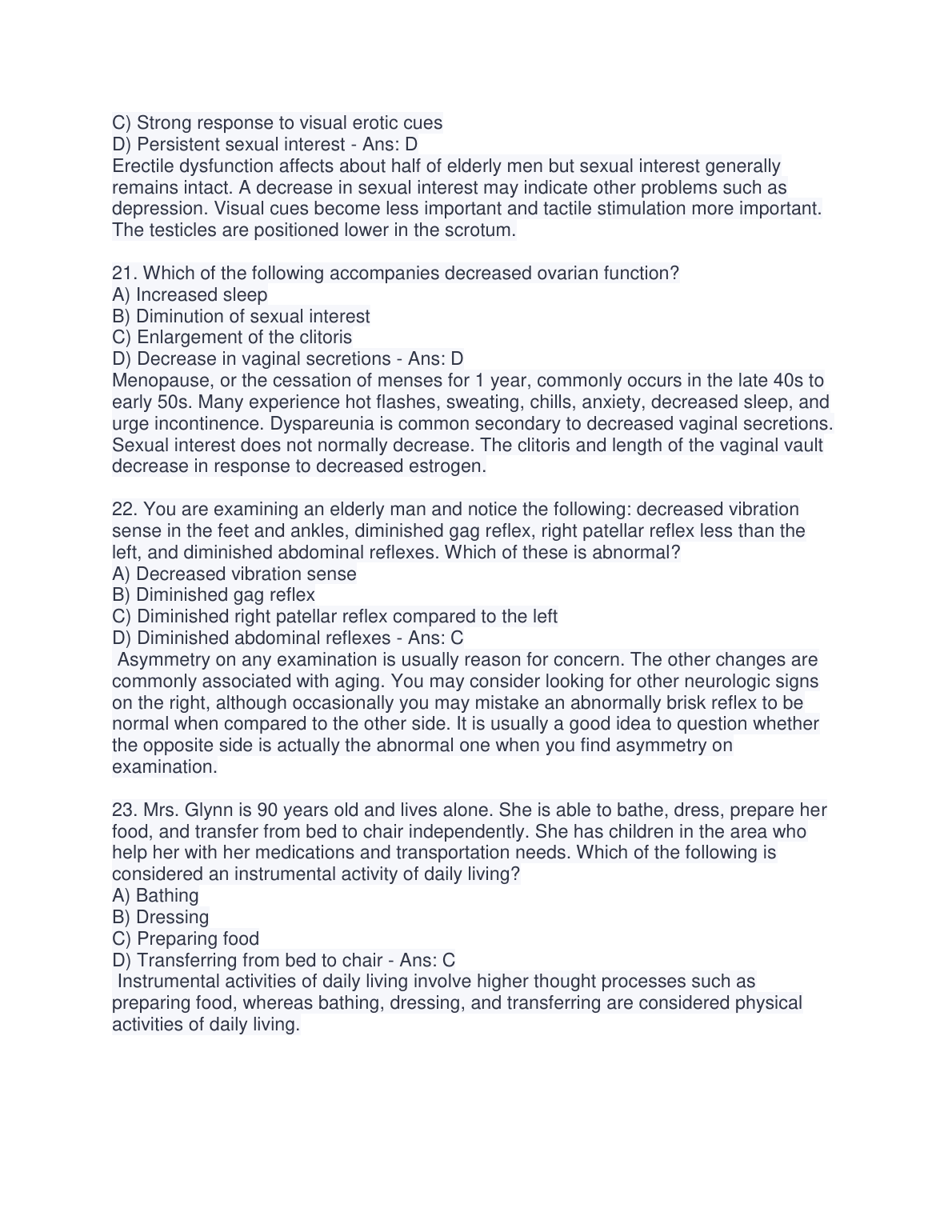 C) Strong response to visual erotic cues
D) Persistent sexual interest - Ans: D
Erectile dysfunction affects about half of elderly men but sexual interest generally remains intact. A decrease in sexual interest may indicate other problems such as depression. Visual cues become less important and tactile stimulation more important. The testicles are positioned lower in the scrotum.

21. Which of the following accompanies decreased ovarian function?
A) Increased sleep
B) Diminution of sexual interest
C) Enlargement of the clitoris
D) Decrease in vaginal secretions - Ans: D
Menopause, or the cessation of menses for 1 year, commonly occurs in the late 40s to early 50s. Many experience hot flashes, sweating, chills, anxiety, decreased sleep, and urge incontinence. Dyspareunia is common secondary to decreased vaginal secretions. Sexual interest does not normally decrease. The clitoris and length of the vaginal vault decrease in response to decreased estrogen.

22. You are examining an elderly man and notice the following: decreased vibration sense in the feet and ankles, diminished gag reflex, right patellar reflex less than the left, and diminished abdominal reflexes. Which of these is abnormal?
A) Decreased vibration sense
B) Diminished gag reflex
C) Diminished right patellar reflex compared to the left
D) Diminished abdominal reflexes - Ans: C
Asymmetry on any examination is usually reason for concern. The other changes are commonly associated with aging. You may consider looking for other neurologic signs on the right, although occasionally you may mistake an abnormally brisk reflex to be normal when compared to the other side. It is usually a good idea to question whether the opposite side is actually the abnormal one when you find asymmetry on examination.

23. Mrs. Glynn is 90 years old and lives alone. She is able to bathe, dress, prepare her food, and transfer from bed to chair independently. She has children in the area who help her with her medications and transportation needs. Which of the following is considered an instrumental activity of daily living?
A) Bathing
B) Dressing
C) Preparing food
D) Transferring from bed to chair - Ans: C
Instrumental activities of daily living involve higher thought processes such as preparing food, whereas bathing, dressing, and transferring are considered physical activities of daily living.